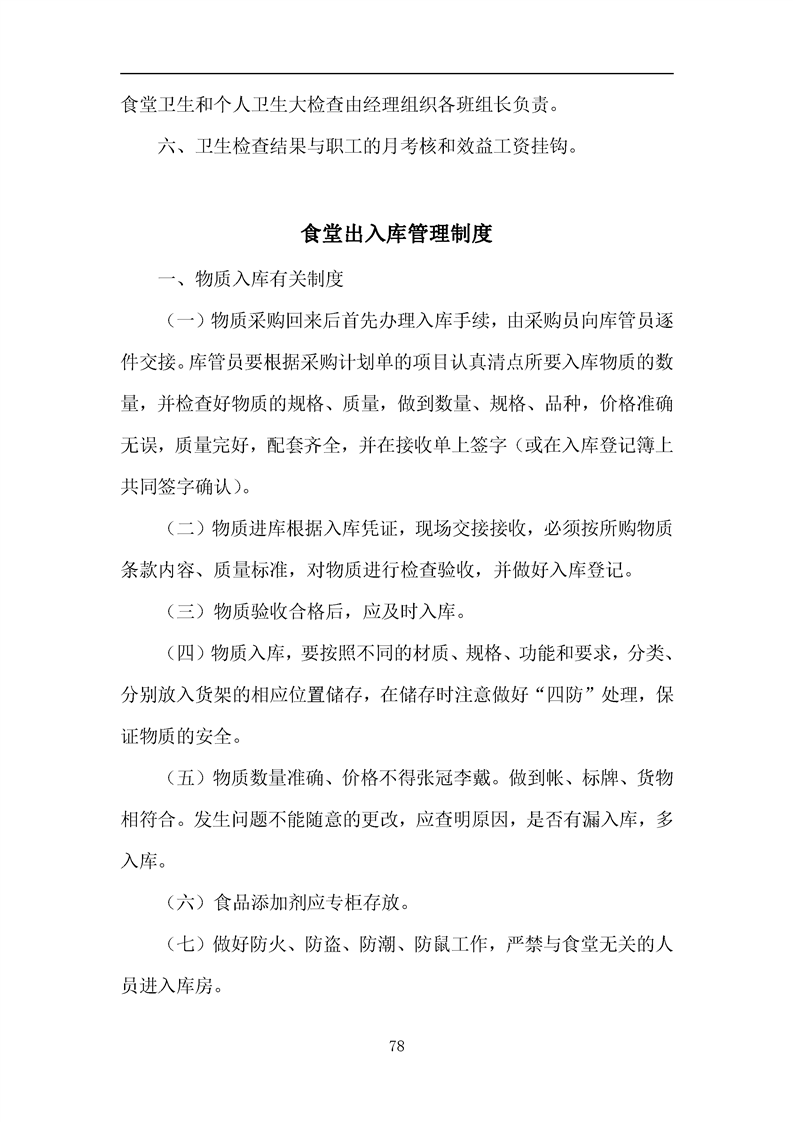 食堂卫生和个人卫生大检查由经理组织各班组长负责。

六、卫生检查结果与职工的月考核和效益工资挂钩。

食堂出入库管理制度

一、物质入库有关制度

（一）物质采购回来后首先办理入库手续，由采购员向库管员逐件交接。库管员要根据采购计划单的项目认真清点所要入库物质的数量，并检查好物质的规格、质量，做到数量、规格、品种，价格准确无误，质量完好，配套齐全，并在接收单上签字（或在入库登记簿上共同签字确认）。

（二）物质进库根据入库凭证，现场交接接收，必须按所购物质条款内容、质量标准，对物质进行检查验收，并做好入库登记。

（三）物质验收合格后，应及时入库。

（四）物质入库，要按照不同的材质、规格、功能和要求，分类、分别放入货架的相应位置储存，在储存时注意做好“四防”处理，保证物质的安全。

（五）物质数量准确、价格不得张冠李戴。做到帐、标牌、货物相符合。发生问题不能随意的更改，应查明原因，是否有漏入库，多入库。

（六）食品添加剂应专柜存放。

（七）做好防火、防盗、防潮、防鼠工作，严禁与食堂无关的人员进入库房。

78